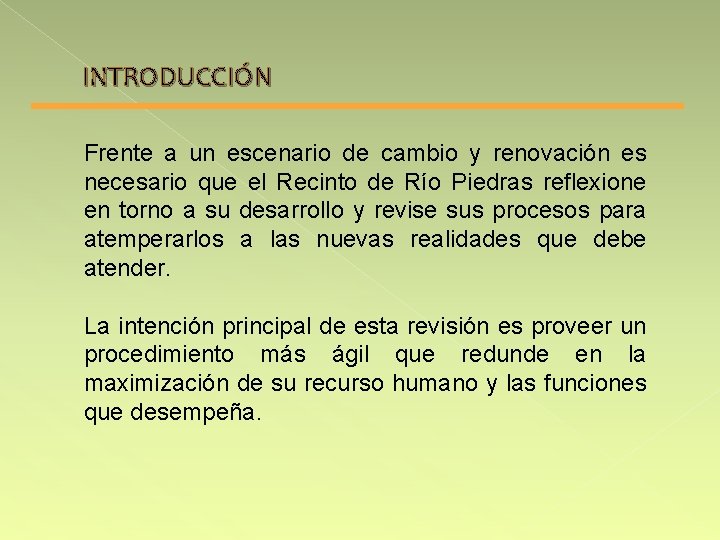 INTRODUCCIÓN

Frente a un escenario de cambio y renovación es necesario que el Recinto de Río Piedras reflexione en torno a su desarrollo y revise sus procesos para atemperarlos a las nuevas realidades que debe atender.

La intención principal de esta revisión es proveer un procedimiento más ágil que redunde en la maximización de su recurso humano y las funciones que desempeña.